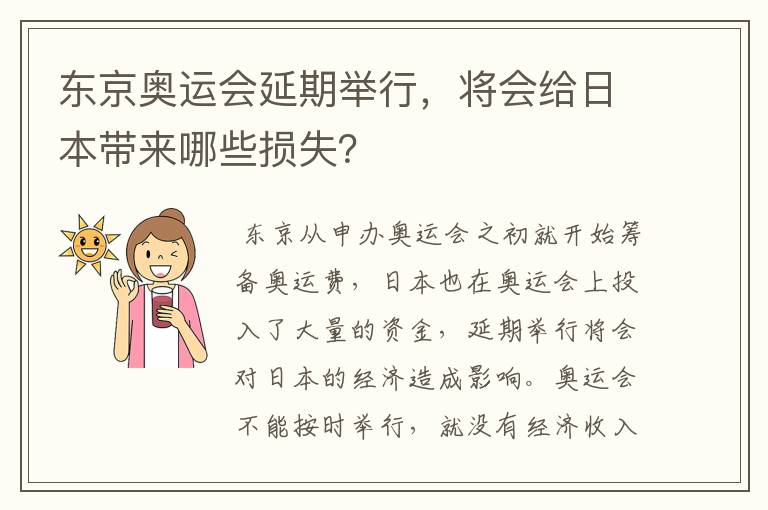 东京奥运会延期举行，将会给日本带来哪些损失？

东京从申办奥运会之初就开始筹备奥运费，日本也在奥运会上投入了大量的资金，延期举行将会对日本的经济造成影响。奥运会不能按时举行，就没有经济收入